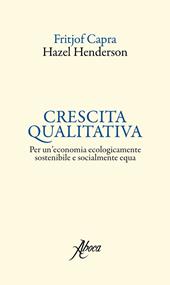 Fritjof Capra
Hazel Henderson

CRESCITA QUALITATIVA

Per un'economia ecologicamente sostenibile e socialmente equa

Aboca